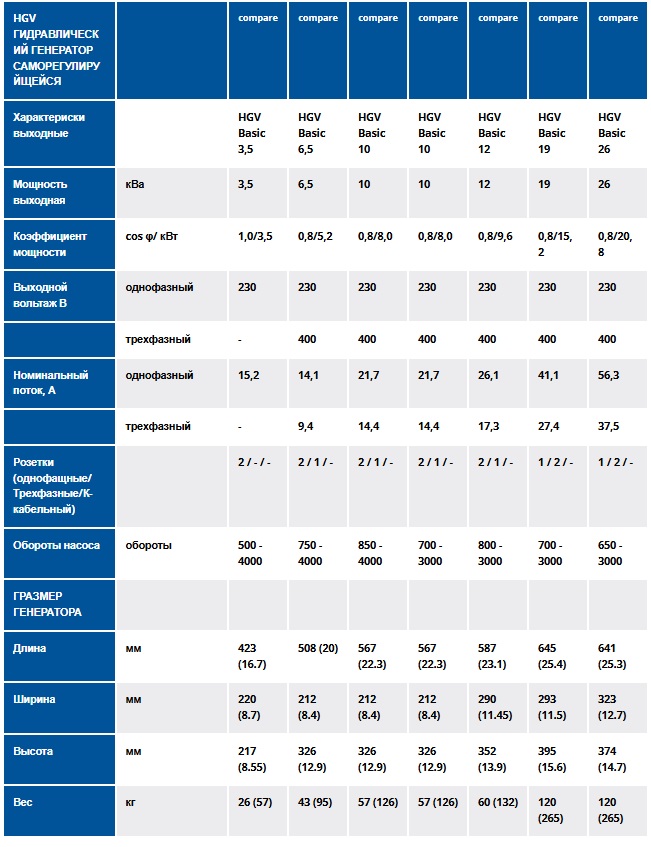 | HGV ГИДРАВЛИЧЕСКИЙ ГЕНЕРАТОР САМОРЕГУЛИРУЙЩЕЙСЯ | | compare | compare | compare | compare | compare | compare | compare |
|---|---|---|---|---|---|---|---|---|
| Характериски выходные | | HGV Basic 3,5 | HGV Basic 6,5 | HGV Basic 10 | HGV Basic 10 | HGV Basic 12 | HGV Basic 19 | HGV Basic 26 |
| Мощность выходная | кВа | 3,5 | 6,5 | 10 | 10 | 12 | 19 | 26 |
| Коэффициент мощности | cos φ/ кВт | 1,0/3,5 | 0,8/5,2 | 0,8/8,0 | 0,8/8,0 | 0,8/9,6 | 0,8/15,2 | 0,8/20,8 |
| Выходной вольтаж В | однофазный | 230 | 230 | 230 | 230 | 230 | 230 | 230 |
| | трехфазный | - | 400 | 400 | 400 | 400 | 400 | 400 |
| Номинальный поток, А | однофазный | 15,2 | 14,1 | 21,7 | 21,7 | 26,1 | 41,1 | 56,3 |
| | трехфазный | - | 9,4 | 14,4 | 14,4 | 17,3 | 27,4 | 37,5 |
| Розетки (однофащные/ Трехфазные/К-кабельный) | | 2 / - / - | 2 / 1 / - | 2 / 1 / - | 2 / 1 / - | 2 / 1 / - | 1 / 2 / - | 1 / 2 / - |
| Обороты насоса | обороты | 500 - 4000 | 750 - 4000 | 850 - 4000 | 700 - 3000 | 800 - 3000 | 700 - 3000 | 650 - 3000 |
| ГРАЗМЕР ГЕНЕРАТОРА | | | | | | | | |
| Длина | мм | 423 (16.7) | 508 (20) | 567 (22.3) | 567 (22.3) | 587 (23.1) | 645 (25.4) | 641 (25.3) |
| Ширина | мм | 220 (8.7) | 212 (8.4) | 212 (8.4) | 212 (8.4) | 290 (11.45) | 293 (11.5) | 323 (12.7) |
| Высота | мм | 217 (8.55) | 326 (12.9) | 326 (12.9) | 326 (12.9) | 352 (13.9) | 395 (15.6) | 374 (14.7) |
| Вес | кг | 26 (57) | 43 (95) | 57 (126) | 57 (126) | 60 (132) | 120 (265) | 120 (265) |